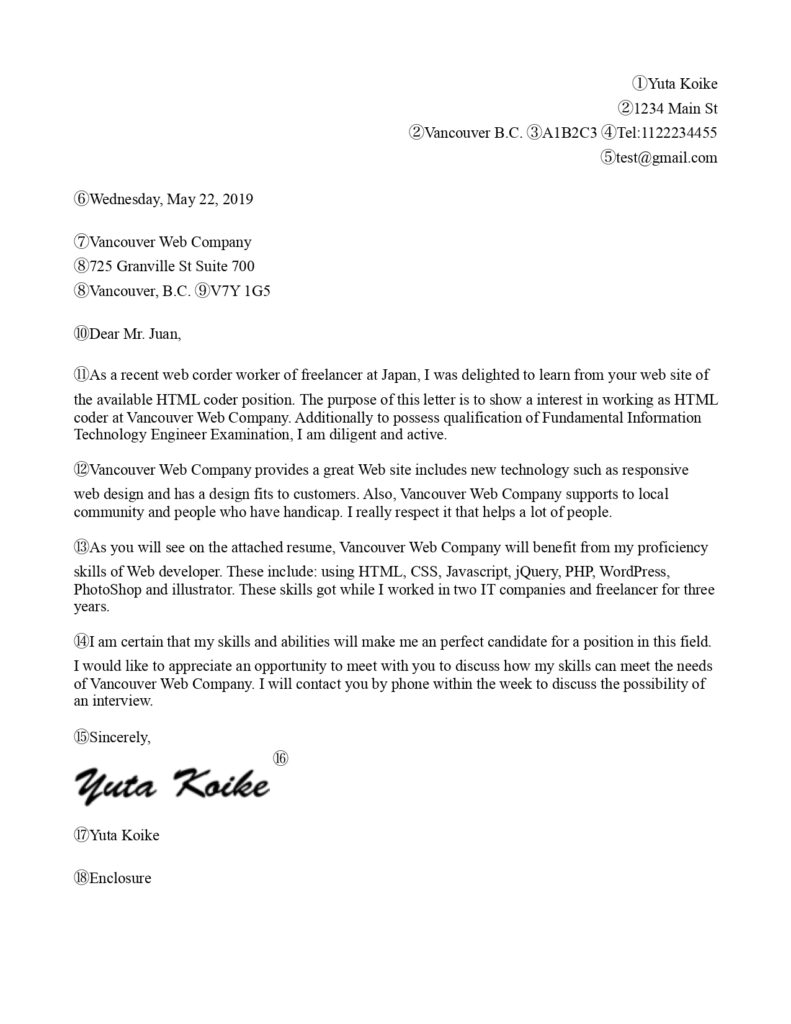 ①Yuta Koike
②1234 Main St
②Vancouver B.C. ③A1B2C3 ④Tel:1122234455
⑤test@gmail.com

⑥Wednesday, May 22, 2019

⑦Vancouver Web Company
⑧725 Granville St Suite 700
⑧Vancouver, B.C. ⑨V7Y 1G5

⑩Dear Mr. Juan,

⑪As a recent web corder worker of freelancer at Japan, I was delighted to learn from your web site of the available HTML coder position. The purpose of this letter is to show a interest in working as HTML coder at Vancouver Web Company. Additionally to possess qualification of Fundamental Information Technology Engineer Examination, I am diligent and active.

⑫Vancouver Web Company provides a great Web site includes new technology such as responsive web design and has a design fits to customers. Also, Vancouver Web Company supports to local community and people who have handicap. I really respect it that helps a lot of people.

⑬As you will see on the attached resume, Vancouver Web Company will benefit from my proficiency skills of Web developer. These include: using HTML, CSS, Javascript, jQuery, PHP, WordPress, PhotoShop and illustrator. These skills got while I worked in two IT companies and freelancer for three years.

⑭I am certain that my skills and abilities will make me an perfect candidate for a position in this field. I would like to appreciate an opportunity to meet with you to discuss how my skills can meet the needs of Vancouver Web Company. I will contact you by phone within the week to discuss the possibility of an interview.

⑮Sincerely,

Yuta Koike ⑯

⑰Yuta Koike

⑱Enclosure